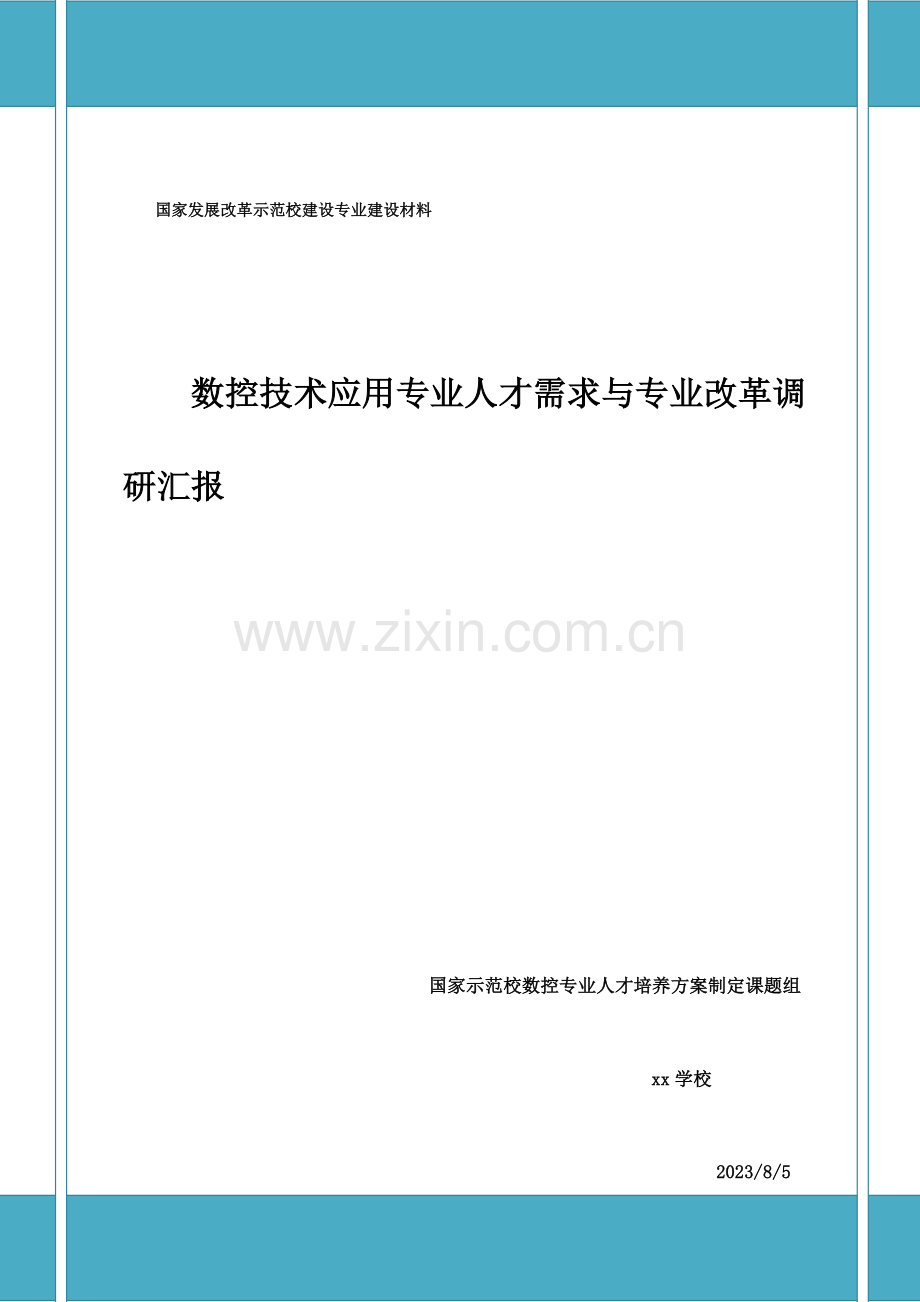 国家发展改革示范校建设专业建设材料

数控技术应用专业人才需求与专业改革调研汇报

www.zixin.com.cn

国家示范校数控专业人才培养方案制定课题组

xx 学校

2023/8/5